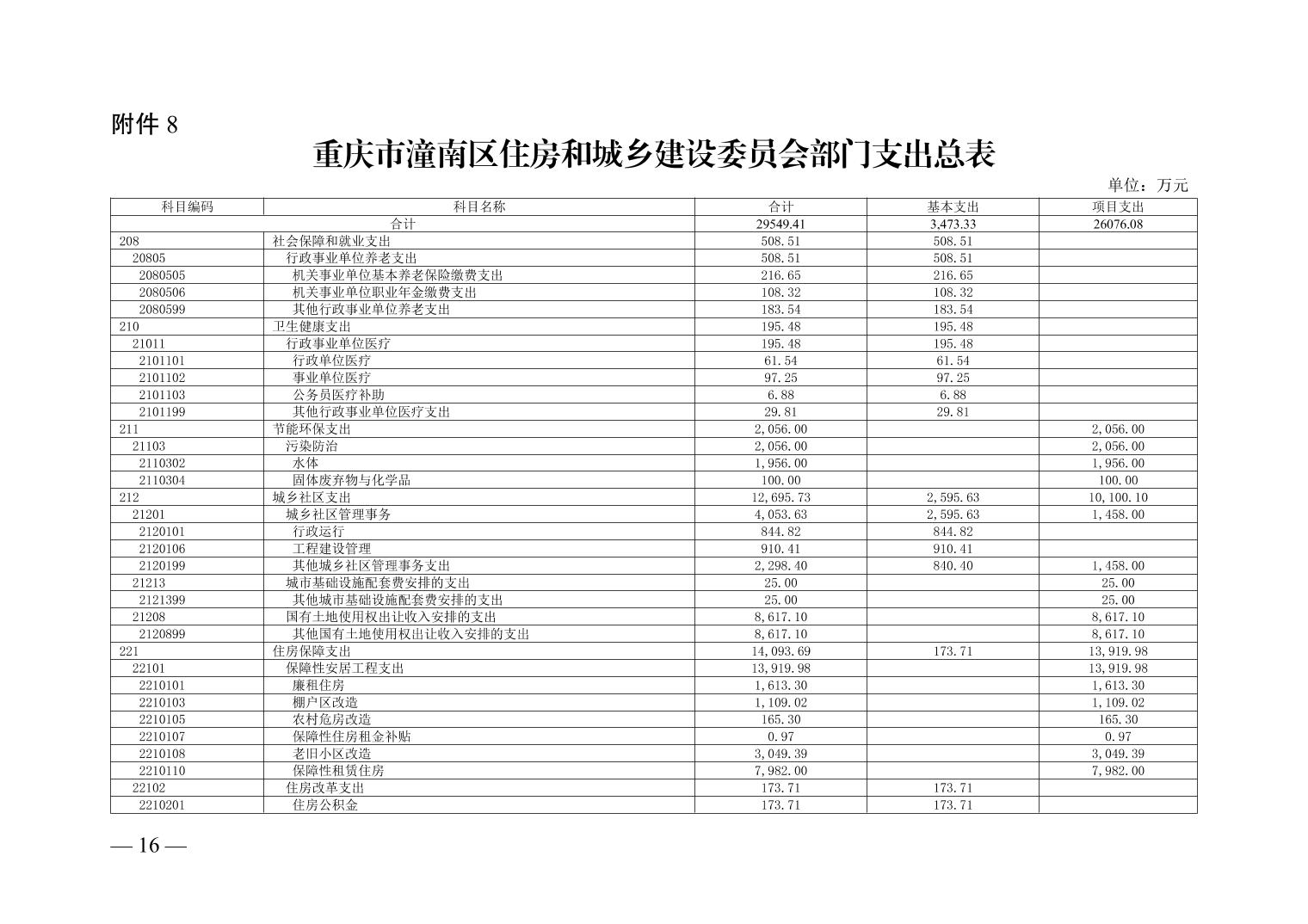 附件 8

重庆市潼南区住房和城乡建设委员会部门支出总表

单位：万元

| 科目编码 | 科目名称 | 合计 | 基本支出 | 项目支出 |
|---|---|---|---|---|
| 合计 | | 29549.41 | 3,473.33 | 26076.08 |
| 208 | 社会保障和就业支出 | 508.51 | 508.51 | |
| 20805 | 行政事业单位养老支出 | 508.51 | 508.51 | |
| 2080505 | 机关事业单位基本养老保险缴费支出 | 216.65 | 216.65 | |
| 2080506 | 机关事业单位职业年金缴费支出 | 108.32 | 108.32 | |
| 2080599 | 其他行政事业单位养老支出 | 183.54 | 183.54 | |
| 210 | 卫生健康支出 | 195.48 | 195.48 | |
| 21011 | 行政事业单位医疗 | 195.48 | 195.48 | |
| 2101101 | 行政单位医疗 | 61.54 | 61.54 | |
| 2101102 | 事业单位医疗 | 97.25 | 97.25 | |
| 2101103 | 公务员医疗补助 | 6.88 | 6.88 | |
| 2101199 | 其他行政事业单位医疗支出 | 29.81 | 29.81 | |
| 211 | 节能环保支出 | 2,056.00 | | 2,056.00 |
| 21103 | 污染防治 | 2,056.00 | | 2,056.00 |
| 2110302 | 水体 | 1,956.00 | | 1,956.00 |
| 2110304 | 固体废弃物与化学品 | 100.00 | | 100.00 |
| 212 | 城乡社区支出 | 12,695.73 | 2,595.63 | 10,100.10 |
| 21201 | 城乡社区管理事务 | 4,053.63 | 2,595.63 | 1,458.00 |
| 2120101 | 行政运行 | 844.82 | 844.82 | |
| 2120106 | 工程建设管理 | 910.41 | 910.41 | |
| 2120199 | 其他城乡社区管理事务支出 | 2,298.40 | 840.40 | 1,458.00 |
| 21213 | 城市基础设施配套费安排的支出 | 25.00 | | 25.00 |
| 2121399 | 其他城市基础设施配套费安排的支出 | 25.00 | | 25.00 |
| 21208 | 国有土地使用权出让收入安排的支出 | 8,617.10 | | 8,617.10 |
| 2120899 | 其他国有土地使用权出让收入安排的支出 | 8,617.10 | | 8,617.10 |
| 221 | 住房保障支出 | 14,093.69 | 173.71 | 13,919.98 |
| 22101 | 保障性安居工程支出 | 13,919.98 | | 13,919.98 |
| 2210101 | 廉租住房 | 1,613.30 | | 1,613.30 |
| 2210103 | 棚户区改造 | 1,109.02 | | 1,109.02 |
| 2210105 | 农村危房改造 | 165.30 | | 165.30 |
| 2210107 | 保障性住房租金补贴 | 0.97 | | 0.97 |
| 2210108 | 老旧小区改造 | 3,049.39 | | 3,049.39 |
| 2210110 | 保障性租赁住房 | 7,982.00 | | 7,982.00 |
| 22102 | 住房改革支出 | 173.71 | 173.71 | |
| 2210201 | 住房公积金 | 173.71 | 173.71 | |

— 16 —